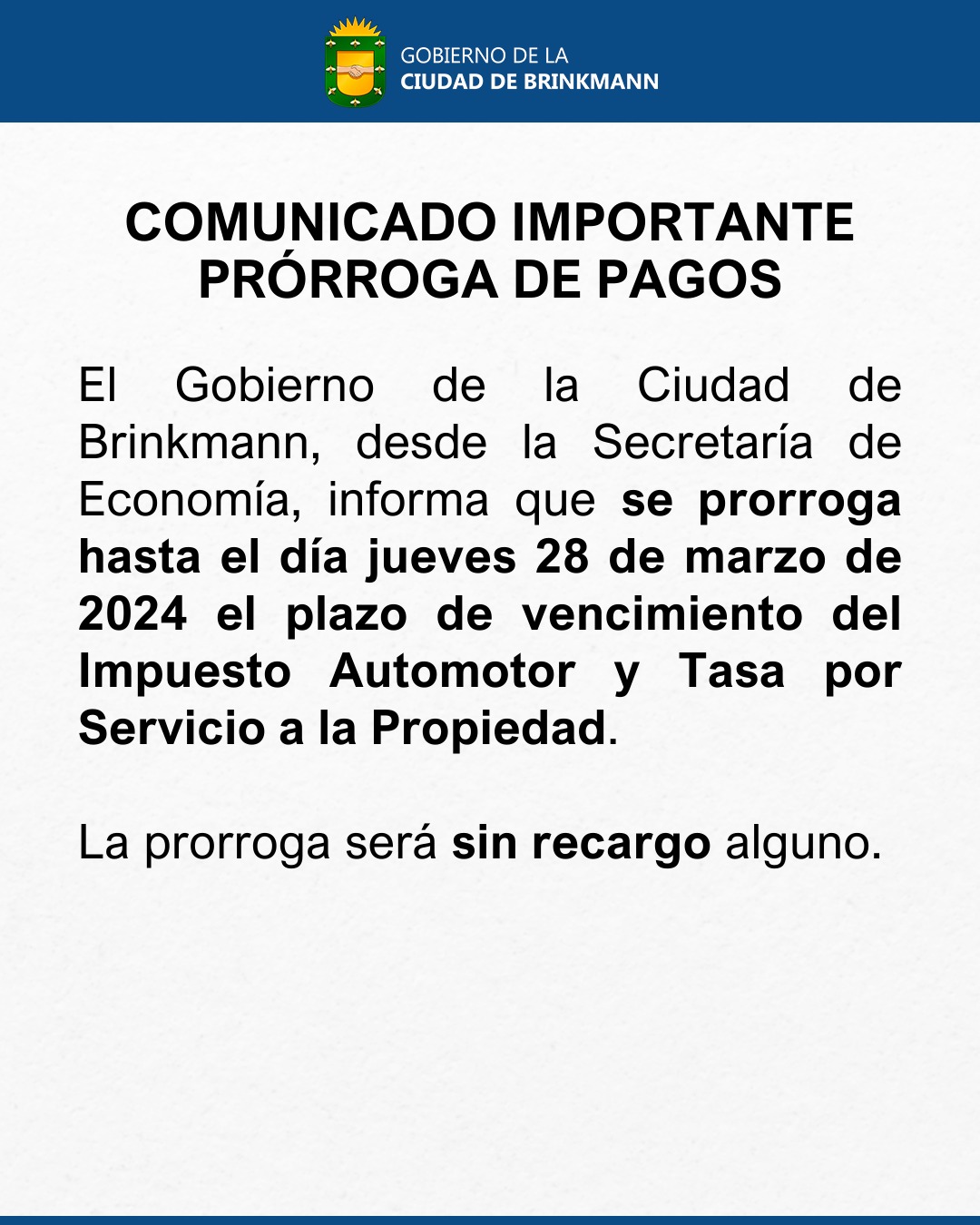 GOBIERNO DE LA
CIUDAD DE BRINKMANN

COMUNICADO IMPORTANTE
PRÓRROGA DE PAGOS

El Gobierno de la Ciudad de Brinkmann, desde la Secretaría de Economía, informa que se prorroga hasta el día jueves 28 de marzo de 2024 el plazo de vencimiento del Impuesto Automotor y Tasa por Servicio a la Propiedad.

La prorroga será sin recargo alguno.